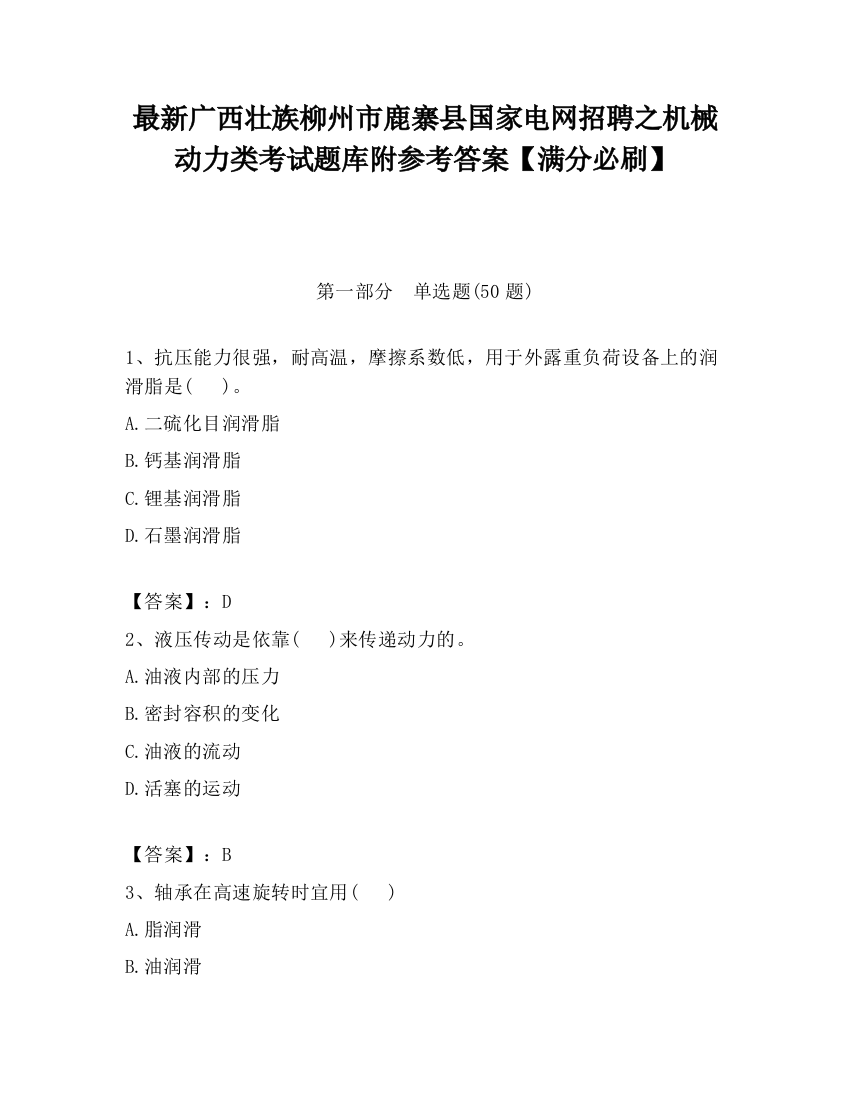 最新广西壮族柳州市鹿寨县国家电网招聘之机械动力类考试题库附参考答案【满分必刷】

第一部分　单选题(50 题)

1、抗压能力很强，耐高温，摩擦系数低，用于外露重负荷设备上的润滑脂是(　　)。

A.二硫化目润滑脂

B.钙基润滑脂

C.锂基润滑脂

D.石墨润滑脂

【答案】：D

2、液压传动是依靠(　　)来传递动力的。

A.油液内部的压力

B.密封容积的变化

C.油液的流动

D.活塞的运动

【答案】：B

3、轴承在高速旋转时宜用(　　)

A.脂润滑

B.油润滑